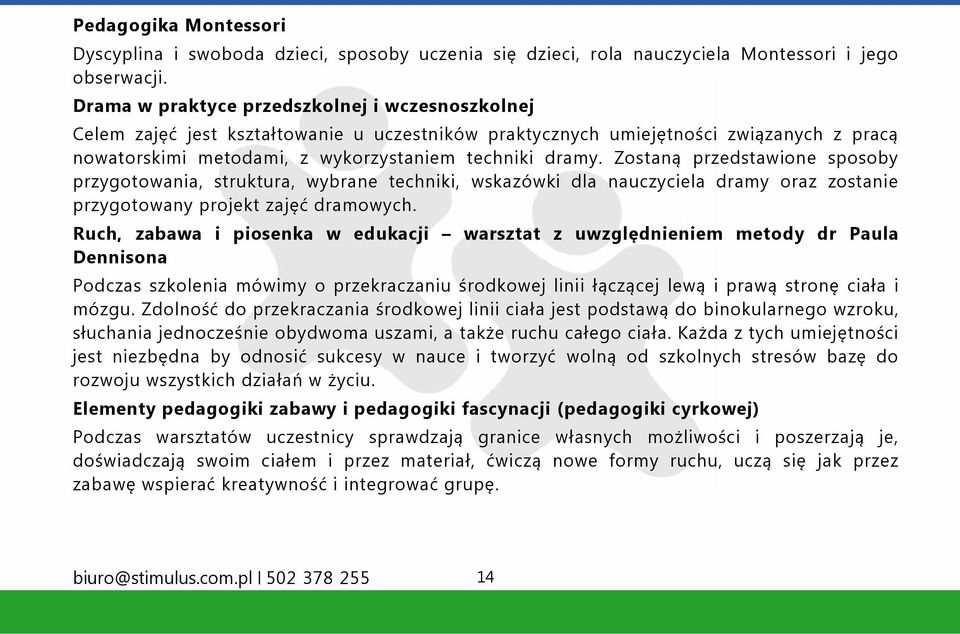 Pedagogika Montessori

Dyscyplina i swoboda dzieci, sposoby uczenia się dzieci, rola nauczyciela Montessori i jego obserwacji.

Drama w praktyce przedszkolnej i wczesnoszkolnej

Celem zajęć jest kształtowanie u uczestników praktycznych umiejętności związanych z pracą nowatorskimi metodami, z wykorzystaniem techniki dramy. Zostaną przedstawione sposoby przygotowania, struktura, wybrane techniki, wskazówki dla nauczyciela dramy oraz zostanie przygotowany projekt zajęć dramowych.

Ruch, zabawa i piosenka w edukacji – warsztat z uwzględnieniem metody dr Paula Dennisona

Podczas szkolenia mówimy o przekraczaniu środkowej linii łączącej lewą i prawą stronę ciała i mózgu. Zdolność do przekraczania środkowej linii ciała jest podstawą do binokularnego wzroku, słuchania jednocześnie obydwoma uszami, a także ruchu całego ciała. Każda z tych umiejętności jest niezbędna by odnosić sukcesy w nauce i tworzyć wolną od szkolnych stresów bazę do rozwoju wszystkich działań w życiu.

Elementy pedagogiki zabawy i pedagogiki fascynacji (pedagogiki cyrkowej)

Podczas warsztatów uczestnicy sprawdzają granice własnych możliwości i poszerzają je, doświadczają swoim ciałem i przez materiał, ćwiczą nowe formy ruchu, uczą się jak przez zabawę wspierać kreatywność i integrować grupę.

biuro@stimulus.com.pl I 502 378 255 14